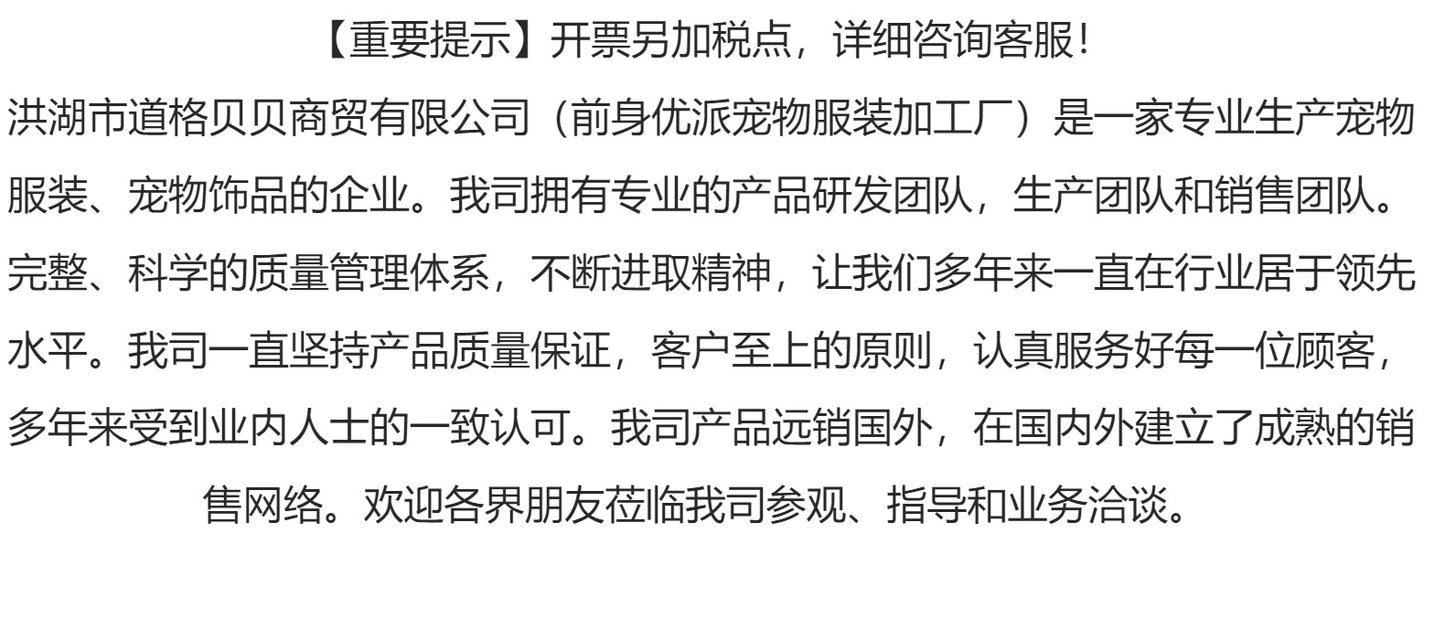 【重要提示】开票另加税点，详细咨询客服！

洪湖市道格贝贝商贸有限公司（前身优派宠物服装加工厂）是一家专业生产宠物服装、宠物饰品的企业。我司拥有专业的产品研发团队，生产团队和销售团队。完整、科学的质量管理体系，不断进取精神，让我们多年来一直在行业居于领先水平。我司一直坚持产品质量保证，客户至上的原则，认真服务好每一位顾客，多年来受到业内人士的一致认可。我司产品远销国外，在国内外建立了成熟的销售网络。欢迎各界朋友莅临我司参观、指导和业务洽谈。